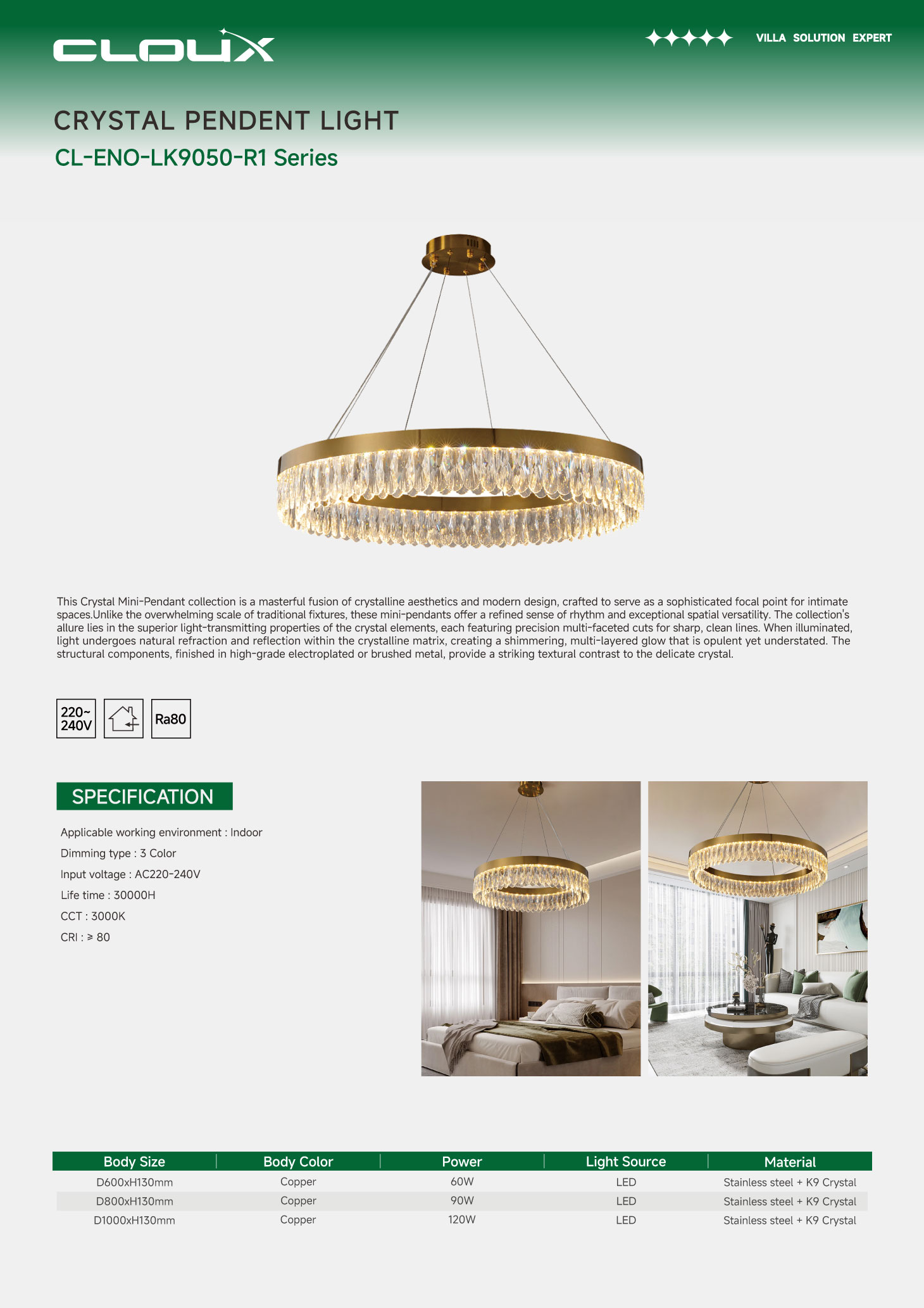 CLOUX

VILLA SOLUTION EXPERT

CRYSTAL PENDENT LIGHT

CL-ENO-LK9050-R1 Series

This Crystal Mini-Pendant collection is a masterful fusion of crystalline aesthetics and modern design, crafted to serve as a sophisticated focal point for intimate spaces.Unlike the overwhelming scale of traditional fixtures, these mini-pendants offer a refined sense of rhythm and exceptional spatial versatility. The collection's allure lies in the superior light-transmitting properties of the crystal elements, each featuring precision multi-faceted cuts for sharp, clean lines. When illuminated, light undergoes natural refraction and reflection within the crystalline matrix, creating a shimmering, multi-layered glow that is opulent yet understated. The structural components, finished in high-grade electroplated or brushed metal, provide a striking textural contrast to the delicate crystal.

220~ 240V

Ra80

SPECIFICATION

Applicable working environment : Indoor

Dimming type : 3 Color

Input voltage : AC220-240V

Life time : 30000H

CCT : 3000K

CRI : ≥ 80

| Body Size | Body Color | Power | Light Source | Material |
|---|---|---|---|---|
| D600xH130mm | Copper | 60W | LED | Stainless steel + K9 Crystal |
| D800xH130mm | Copper | 90W | LED | Stainless steel + K9 Crystal |
| D1000xH130mm | Copper | 120W | LED | Stainless steel + K9 Crystal |